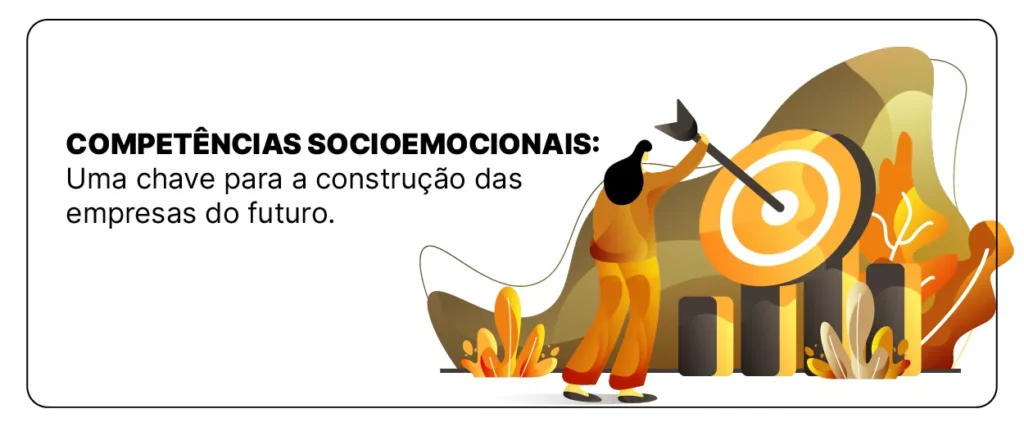 COMPETÊNCIAS SOCIOEMOCIONAIS:
Uma chave para a construção das empresas do futuro.